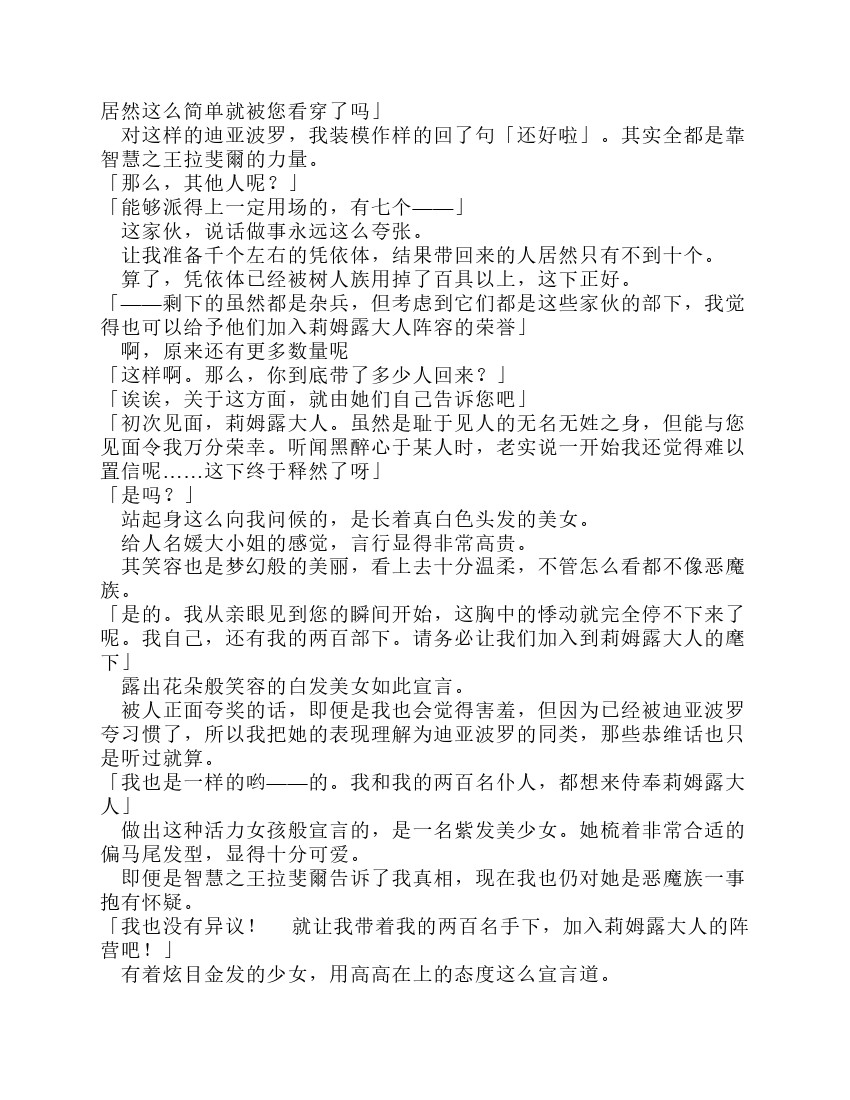 居然这么简单就被您看穿了吗」

对这样的迪亚波罗，我装模作样的回了句「还好啦」。其实全都是靠智慧之王拉斐爾的力量。

「那么，其他人呢？」

「能够派得上一定用场的，有七个——」

这家伙，说话做事永远这么夸张。

让我准备千个左右的凭依体，结果带回来的人居然只有不到十个。

算了，凭依体已经被树人族用掉了百具以上，这下正好。

「——剩下的虽然都是杂兵，但考虑到它们都是这些家伙的部下，我觉得也可以给予他们加入莉姆露大人阵容的荣誉」

啊，原来还有更多数量呢

「这样啊。那么，你到底带了多少人回来？」

「诶诶，关于这方面，就由她们自己告诉您吧」

「初次见面，莉姆露大人。虽然是耻于见人的无名无姓之身，但能与您见面令我万分荣幸。听闻黑醉心于某人时，老实说一开始我还觉得难以置信呢……这下终于释然了呀」

「是吗？」

站起身这么向我问候的，是长着真白色头发的美女。

给人名媛大小姐的感觉，言行显得非常高贵。

其笑容也是梦幻般的美丽，看上去十分温柔，不管怎么看都不像恶魔族。

「是的。我从亲眼见到您的瞬间开始，这胸中的悸动就完全停不下来了呢。我自己，还有我的两百部下。请务必让我们加入到莉姆露大人的麾下」

露出花朵般笑容的白发美女如此宣言。

被人正面夸奖的话，即便是我也会觉得害羞，但因为已经被迪亚波罗夸习惯了，所以我把她的表现理解为迪亚波罗的同类，那些恭维话也只是听过就算。

「我也是一样的哟——的。我和我的两百名仆人，都想来侍奉莉姆露大人」

做出这种活力女孩般宣言的，是一名紫发美少女。她梳着非常合适的偏马尾发型，显得十分可爱。

即便是智慧之王拉斐爾告诉了我真相，现在我也仍对她是恶魔族一事抱有怀疑。

「我也没有异议！　就让我带着我的两百名手下，加入莉姆露大人的阵营吧！」

有着炫目金发的少女，用高高在上的态度这么宣言道。